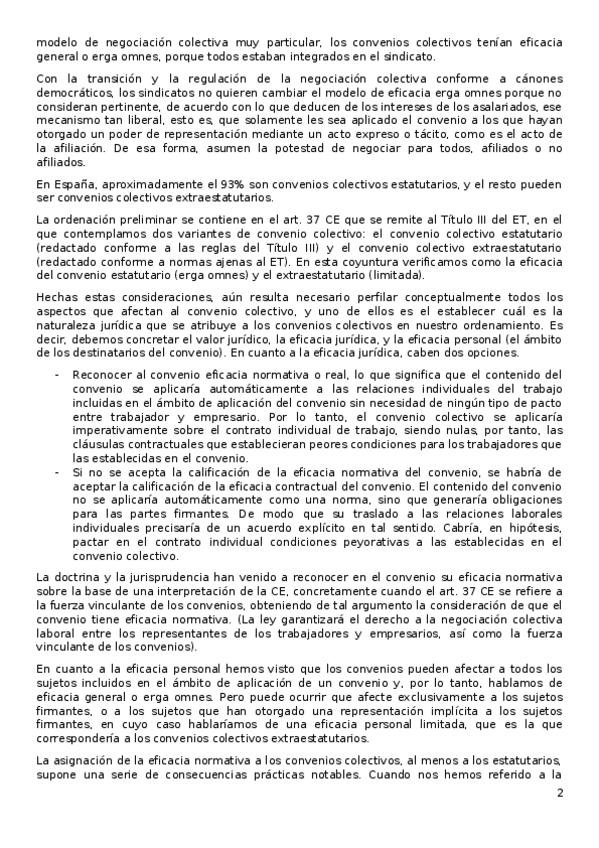 modelo de negociación colectiva muy particular, los convenios colectivos tenían eficacia general o erga omnes, porque todos estaban integrados en el sindicato.

Con la transición y la regulación de la negociación colectiva conforme a cánones democráticos, los sindicatos no quieren cambiar el modelo de eficacia erga omnes porque no consideran pertinente, de acuerdo con lo que deducen de los intereses de los asalariados, ese mecanismo tan liberal, esto es, que solamente les sea aplicado el convenio a los que hayan otorgado un poder de representación mediante un acto expreso o tácito, como es el acto de la afiliación. De esa forma, asumen la potestad de negociar para todos, afiliados o no afiliados.

En España, aproximadamente el 93% son convenios colectivos estatutarios, y el resto pueden ser convenios colectivos extraestatutarios.

La ordenación preliminar se contiene en el art. 37 CE que se remite al Título III del ET, en el que contemplamos dos variantes de convenio colectivo: el convenio colectivo estatutario (redactado conforme a las reglas del Título III) y el convenio colectivo extraestatutario (redactado conforme a normas ajenas al ET). En esta coyuntura verificamos como la eficacia del convenio estatutario (erga omnes) y el extraestatutario (limitada).

Hechas estas consideraciones, aún resulta necesario perfilar conceptualmente todos los aspectos que afectan al convenio colectivo, y uno de ellos es el establecer cuál es la naturaleza jurídica que se atribuye a los convenios colectivos en nuestro ordenamiento. Es decir, debemos concretar el valor jurídico, la eficacia jurídica, y la eficacia personal (el ámbito de los destinatarios del convenio). En cuanto a la eficacia jurídica, caben dos opciones.

- Reconocer al convenio eficacia normativa o real, lo que significa que el contenido del convenio se aplicaría automáticamente a las relaciones individuales del trabajo incluidas en el ámbito de aplicación del convenio sin necesidad de ningún tipo de pacto entre trabajador y empresario. Por lo tanto, el convenio colectivo se aplicaría imperativamente sobre el contrato individual de trabajo, siendo nulas, por tanto, las cláusulas contractuales que establecieran peores condiciones para los trabajadores que las establecidas en el convenio.
- Si no se acepta la calificación de la eficacia normativa del convenio, se habría de aceptar la calificación de la eficacia contractual del convenio. El contenido del convenio no se aplicaría automáticamente como una norma, sino que generaría obligaciones para las partes firmantes. De modo que su traslado a las relaciones laborales individuales precisaría de un acuerdo explícito en tal sentido. Cabría, en hipótesis, pactar en el contrato individual condiciones peyorativas a las establecidas en el convenio colectivo.

La doctrina y la jurisprudencia han venido a reconocer en el convenio su eficacia normativa sobre la base de una interpretación de la CE, concretamente cuando el art. 37 CE se refiere a la fuerza vinculante de los convenios, obteniendo de tal argumento la consideración de que el convenio tiene eficacia normativa. (La ley garantizará el derecho a la negociación colectiva laboral entre los representantes de los trabajadores y empresarios, así como la fuerza vinculante de los convenios).

En cuanto a la eficacia personal hemos visto que los convenios pueden afectar a todos los sujetos incluidos en el ámbito de aplicación de un convenio y, por lo tanto, hablamos de eficacia general o erga omnes. Pero puede ocurrir que afecte exclusivamente a los sujetos firmantes, o a los sujetos que han otorgado una representación implícita a los sujetos firmantes, en cuyo caso hablaríamos de una eficacia personal limitada, que es la que correspondería a los convenios colectivos extraestatutarios.

La asignación de la eficacia normativa a los convenios colectivos, al menos a los estatutarios, supone una serie de consecuencias prácticas notables. Cuando nos hemos referido a la

2